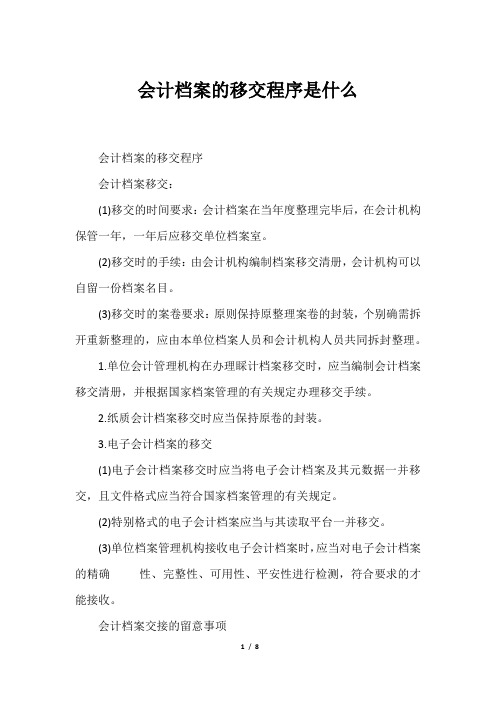 会计档案的移交程序是什么

会计档案的移交程序

会计档案移交：

(1)移交的时间要求：会计档案在当年度整理完毕后，在会计机构保管一年，一年后应移交单位档案室。

(2)移交时的手续：由会计机构编制档案移交清册，会计机构可以自留一份档案名目。

(3)移交时的案卷要求：原则保持原整理案卷的封装，个别确需拆开重新整理的，应由本单位档案人员和会计机构人员共同拆封整理。

1.单位会计管理机构在办理睬计档案移交时，应当编制会计档案移交清册，并根据国家档案管理的有关规定办理移交手续。

2.纸质会计档案移交时应当保持原卷的封装。

3.电子会计档案的移交

(1)电子会计档案移交时应当将电子会计档案及其元数据一并移交，且文件格式应当符合国家档案管理的有关规定。

(2)特别格式的电子会计档案应当与其读取平台一并移交。

(3)单位档案管理机构接收电子会计档案时，应当对电子会计档案的精确 性、完整性、可用性、平安性进行检测，符合要求的才能接收。

会计档案交接的留意事项

1 / 8